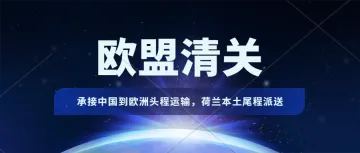 欧盟清关

承接中国到欧洲头程运输，荷兰本土尾程派送